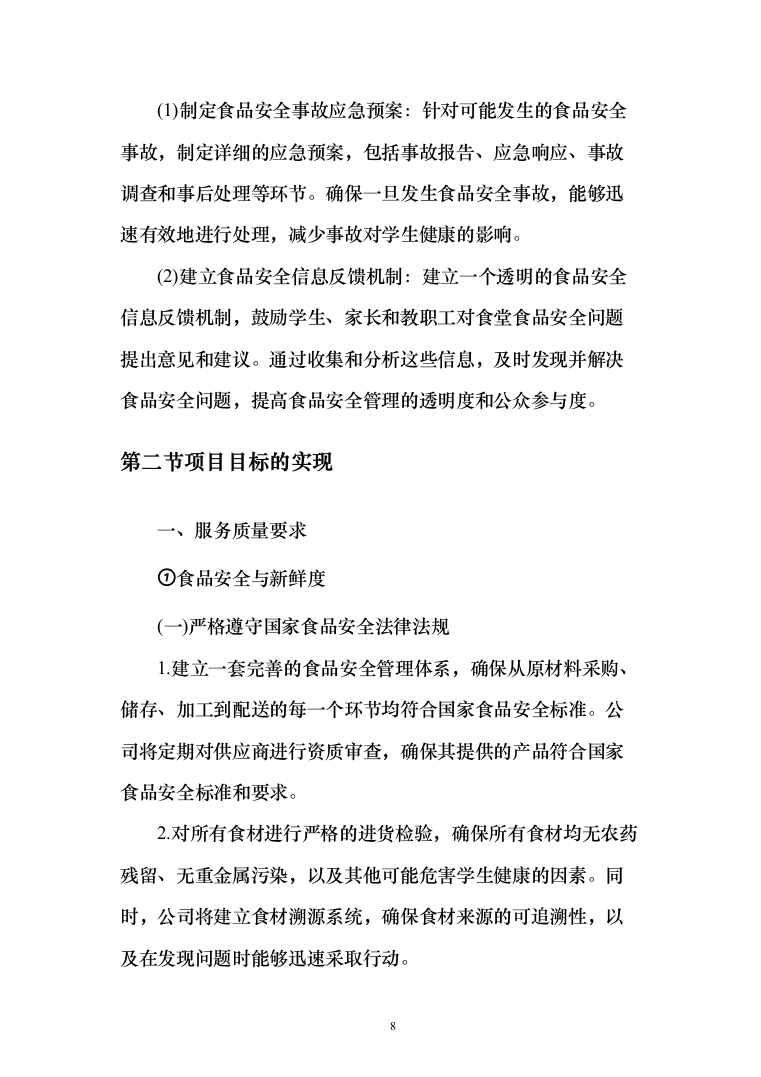 (1)制定食品安全事故应急预案：针对可能发生的食品安全事故，制定详细的应急预案，包括事故报告、应急响应、事故调查和事后处理等环节。确保一旦发生食品安全事故，能够迅速有效地进行处理，减少事故对学生健康的影响。

(2)建立食品安全信息反馈机制：建立一个透明的食品安全信息反馈机制，鼓励学生、家长和教职工对食堂食品安全问题提出意见和建议。通过收集和分析这些信息，及时发现并解决食品安全问题，提高食品安全管理的透明度和公众参与度。

第二节项目目标的实现

一、服务质量要求

①食品安全与新鲜度

(一)严格遵守国家食品安全法律法规

1.建立一套完善的食品安全管理体系，确保从原材料采购、储存、加工到配送的每一个环节均符合国家食品安全标准。公司将定期对供应商进行资质审查，确保其提供的产品符合国家食品安全标准和要求。

2.对所有食材进行严格的进货检验，确保所有食材均无农药残留、无重金属污染，以及其他可能危害学生健康的因素。同时，公司将建立食材溯源系统，确保食材来源的可追溯性，以及在发现问题时能够迅速采取行动。

8